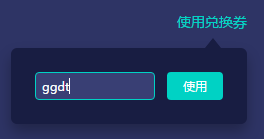 使用兑换券

ggdt

使用